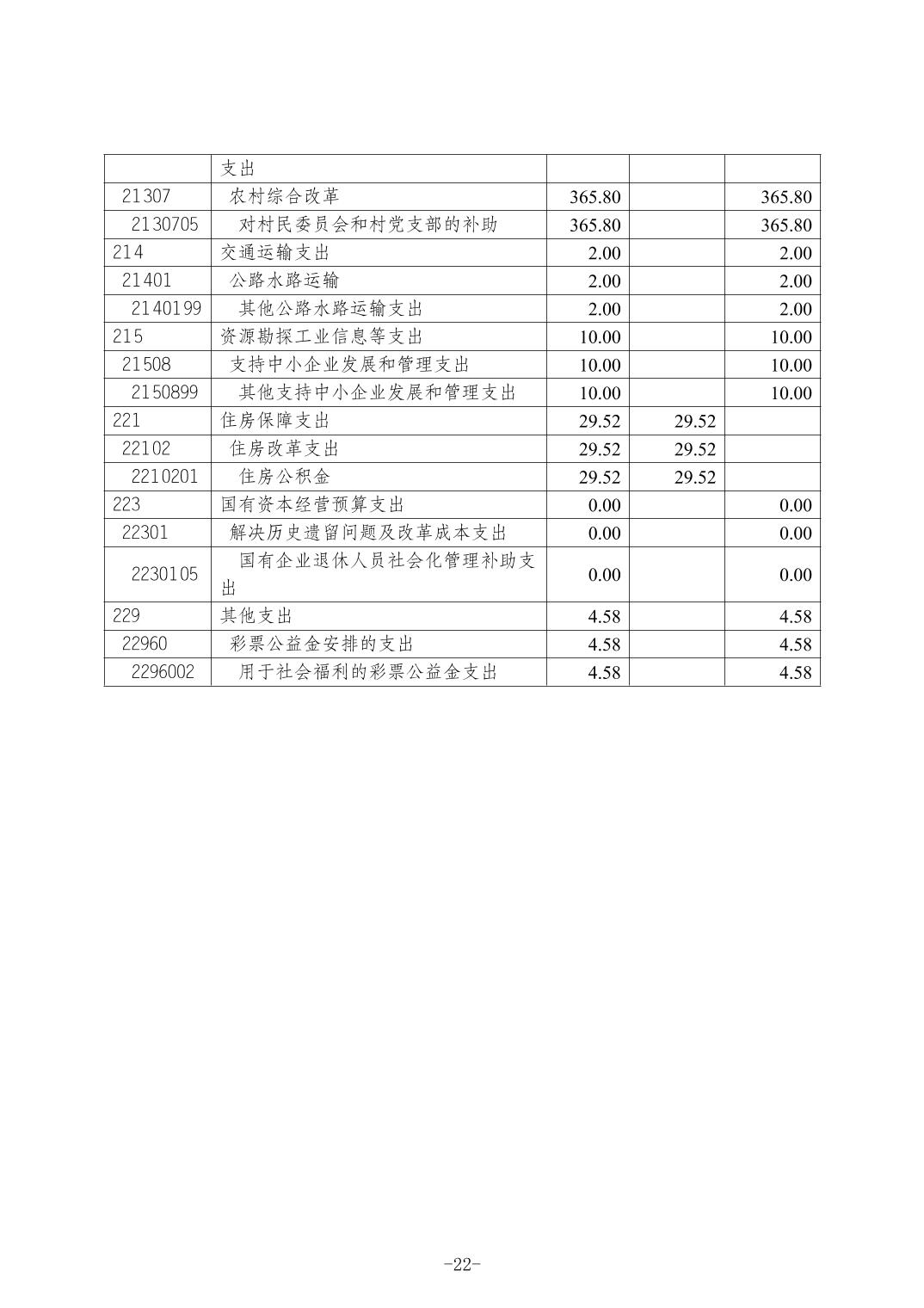 |  | 支出 |  |  |  |
|---|---|---|---|---|
| 21307 | 农村综合改革 | 365.80 |  | 365.80 |
| 2130705 | 对村民委员会和村党支部的补助 | 365.80 |  | 365.80 |
| 214 | 交通运输支出 | 2.00 |  | 2.00 |
| 21401 | 公路水路运输 | 2.00 |  | 2.00 |
| 2140199 | 其他公路水路运输支出 | 2.00 |  | 2.00 |
| 215 | 资源勘探工业信息等支出 | 10.00 |  | 10.00 |
| 21508 | 支持中小企业发展和管理支出 | 10.00 |  | 10.00 |
| 2150899 | 其他支持中小企业发展和管理支出 | 10.00 |  | 10.00 |
| 221 | 住房保障支出 | 29.52 | 29.52 |  |
| 22102 | 住房改革支出 | 29.52 | 29.52 |  |
| 2210201 | 住房公积金 | 29.52 | 29.52 |  |
| 223 | 国有资本经营预算支出 | 0.00 |  | 0.00 |
| 22301 | 解决历史遗留问题及改革成本支出 | 0.00 |  | 0.00 |
| 2230105 | 国有企业退休人员社会化管理补助支出 | 0.00 |  | 0.00 |
| 229 | 其他支出 | 4.58 |  | 4.58 |
| 22960 | 彩票公益金安排的支出 | 4.58 |  | 4.58 |
| 2296002 | 用于社会福利的彩票公益金支出 | 4.58 |  | 4.58 |

-22-